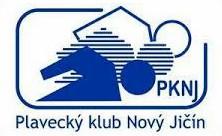 PKNJ

Plavecký klub Nový Jičín